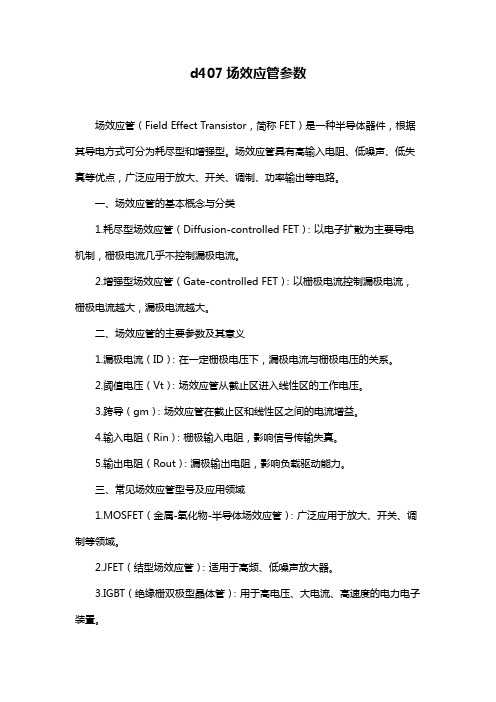 d407 场效应管参数

场效应管（Field Effect Transistor，简称 FET）是一种半导体器件，根据其导电方式可分为耗尽型和增强型。场效应管具有高输入电阻、低噪声、低失真等优点，广泛应用于放大、开关、调制、功率输出等电路。

一、场效应管的基本概念与分类

1.耗尽型场效应管（Diffusion-controlled FET）：以电子扩散为主要导电机制，栅极电流几乎不控制漏极电流。

2.增强型场效应管（Gate-controlled FET）：以栅极电流控制漏极电流，栅极电流越大，漏极电流越大。

二、场效应管的主要参数及其意义

1.漏极电流（ID）：在一定栅极电压下，漏极电流与栅极电压的关系。

2.阈值电压（Vt）：场效应管从截止区进入线性区的工作电压。

3.跨导（gm）：场效应管在截止区和线性区之间的电流增益。

4.输入电阻（Rin）：栅极输入电阻，影响信号传输失真。

5.输出电阻（Rout）：漏极输出电阻，影响负载驱动能力。

三、常见场效应管型号及应用领域

1.MOSFET（金属-氧化物-半导体场效应管）：广泛应用于放大、开关、调制等领域。

2.JFET（结型场效应管）：适用于高频、低噪声放大器。

3.IGBT（绝缘栅双极型晶体管）：用于高电压、大电流、高速度的电力电子装置。